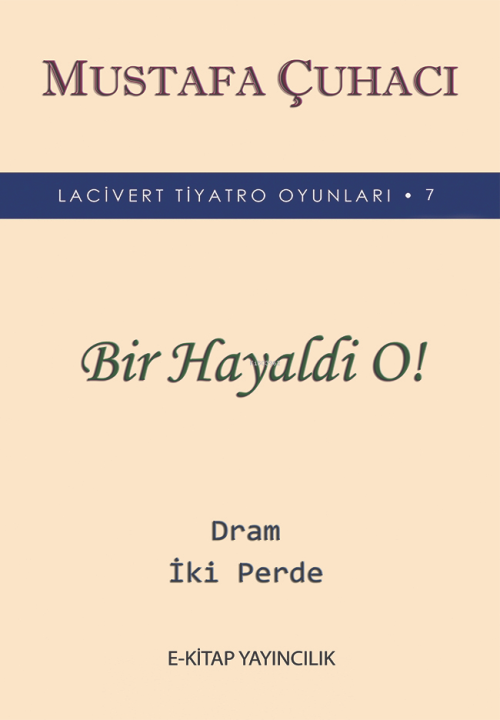 MUSTAFA ÇUHACI

LACİVERT TİYATRO OYUNLARI • 7

Bir Hayaldi O!

Dram
İki Perde

E-KİTAP YAYINCILIK